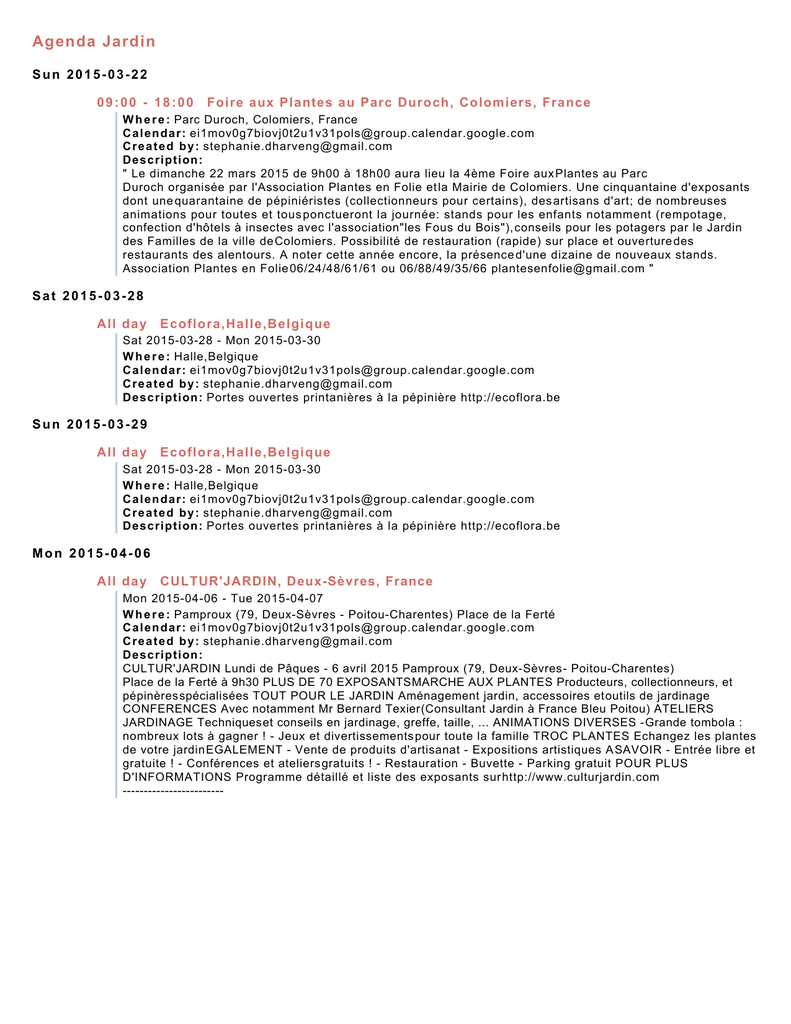 Agenda Jardin

Sun 2015-03-22

09:00 - 18:00 Foire aux Plantes au Parc Duroch, Colomiers, France

Where: Parc Duroch, Colomiers, France
Calendar: ei1mov0g7biovj0t2u1v31pols@group.calendar.google.com
Created by: stephanie.dharveng@gmail.com
Description:
" Le dimanche 22 mars 2015 de 9h00 à 18h00 aura lieu la 4ème Foire auxPlantes au Parc Duroch organisée par l'Association Plantes en Folie etla Mairie de Colomiers. Une cinquantaine d'exposants dont unequarantaine de pépiniéristes (collectionneurs pour certains), desartisans d'art; de nombreuses animations pour toutes et tousponctueront la journée: stands pour les enfants notamment (rempotage, confection d'hôtels à insectes avec l'association"les Fous du Bois"),conseils pour les potagers par le Jardin des Familles de la ville deColomiers. Possibilité de restauration (rapide) sur place et ouverturedes restaurants des alentours. A noter cette année encore, la présenced'une dizaine de nouveaux stands. Association Plantes en Folie06/24/48/61/61 ou 06/88/49/35/66 plantesenfolie@gmail.com "

Sat 2015-03-28

All day Ecoflora,Halle,Belgique

Sat 2015-03-28 - Mon 2015-03-30
Where: Halle,Belgique
Calendar: ei1mov0g7biovj0t2u1v31pols@group.calendar.google.com
Created by: stephanie.dharveng@gmail.com
Description: Portes ouvertes printanières à la pépinière http://ecoflora.be

Sun 2015-03-29

All day Ecoflora,Halle,Belgique

Sat 2015-03-28 - Mon 2015-03-30
Where: Halle,Belgique
Calendar: ei1mov0g7biovj0t2u1v31pols@group.calendar.google.com
Created by: stephanie.dharveng@gmail.com
Description: Portes ouvertes printanières à la pépinière http://ecoflora.be

Mon 2015-04-06

All day CULTUR'JARDIN, Deux-Sèvres, France

Mon 2015-04-06 - Tue 2015-04-07
Where: Pamproux (79, Deux-Sèvres - Poitou-Charentes) Place de la Ferté
Calendar: ei1mov0g7biovj0t2u1v31pols@group.calendar.google.com
Created by: stephanie.dharveng@gmail.com
Description:
CULTUR'JARDIN Lundi de Pâques - 6 avril 2015 Pamproux (79, Deux-Sèvres- Poitou-Charentes) Place de la Ferté à 9h30 PLUS DE 70 EXPOSANTSMARCHE AUX PLANTES Producteurs, collectionneurs, et pépinèresspécialisées TOUT POUR LE JARDIN Aménagement jardin, accessoires etoutils de jardinage CONFERENCES Avec notamment Mr Bernard Texier(Consultant Jardin à France Bleu Poitou) ATELIERS JARDINAGE Techniqueset conseils en jardinage, greffe, taille, ... ANIMATIONS DIVERSES -Grande tombola : nombreux lots à gagner ! - Jeux et divertissementspour toute la famille TROC PLANTES Echangez les plantes de votre jardinEGALEMENT - Vente de produits d'artisanat - Expositions artistiques ASAVOIR - Entrée libre et gratuite ! - Conférences et ateliersgratuits ! - Restauration - Buvette - Parking gratuit POUR PLUS D'INFORMATIONS Programme détaillé et liste des exposants surhttp://www.culturjardin.com
------------------------